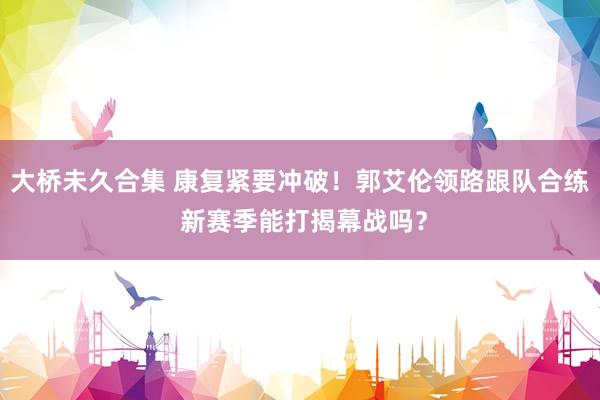 大桥未久合集 康复紧要冲破！郭艾伦领路跟队合练
新赛季能打揭幕战吗？